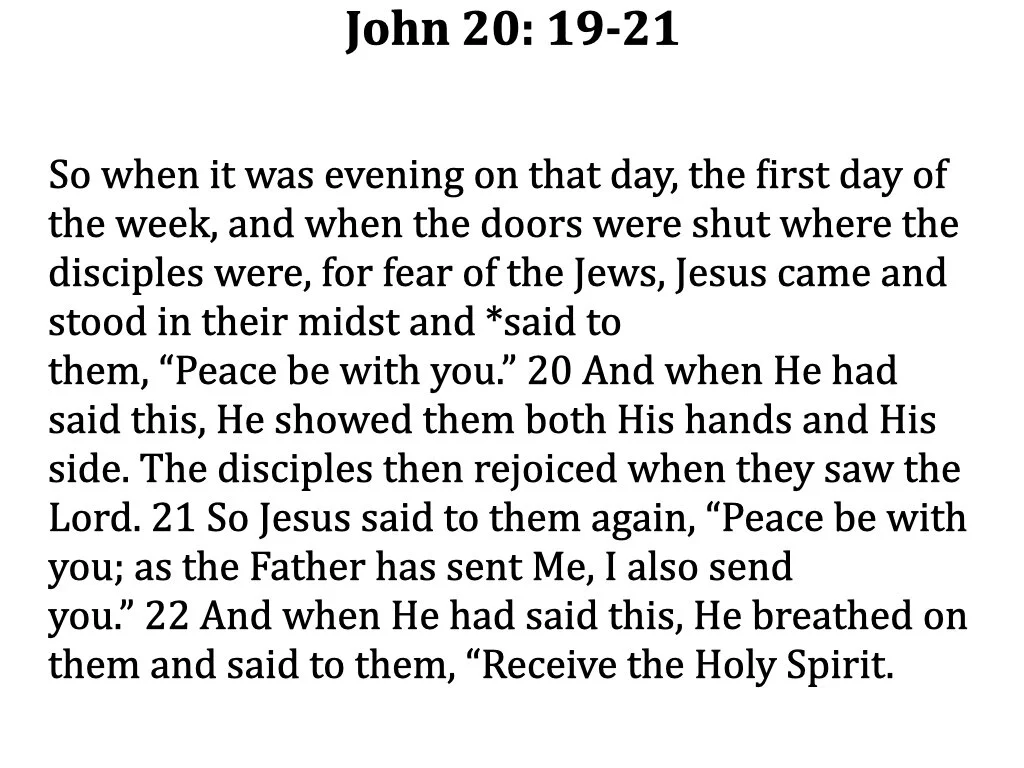 John 20: 19-21

So when it was evening on that day, the first day of the week, and when the doors were shut where the disciples were, for fear of the Jews, Jesus came and stood in their midst and *said to them, “Peace be with you.” 20 And when He had said this, He showed them both His hands and His side. The disciples then rejoiced when they saw the Lord. 21 So Jesus said to them again, “Peace be with you; as the Father has sent Me, I also send you.” 22 And when He had said this, He breathed on them and said to them, “Receive the Holy Spirit.